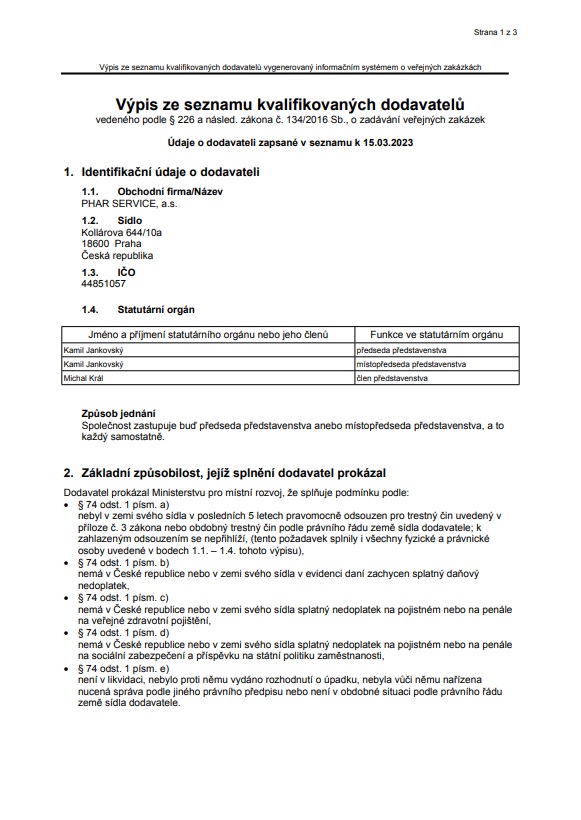 Strana 1 z 3

Výpis ze seznamu kvalifikovaných dodavatelů vygenerovaný informačním systémem o veřejných zakázkách

Výpis ze seznamu kvalifikovaných dodavatelů
vedeného podle § 226 a násled. zákona č. 134/2016 Sb., o zadávání veřejných zakázek

Údaje o dodavateli zapsané v seznamu k 15.03.2023

1. Identifikační údaje o dodavateli

1.1. Obchodní firma/Název
PHAR SERVICE, a.s.

1.2. Sídlo
Kollárova 644/10a
18600 Praha
Česká republika

1.3. IČO
44851057

1.4. Statutární orgán

| Jméno a příjmení statutárního orgánu nebo jeho členů | Funkce ve statutárním orgánu |
|---|---|
| Kamil Jankovský | předseda představenstva |
| Kamil Jankovský | místopředseda představenstva |
| Michal Král | člen představenstva |

Způsob jednání
Společnost zastupuje buď předseda představenstva anebo místopředseda představenstva, a to každý samostatně.

2. Základní způsobilost, jejíž splnění dodavatel prokázal

Dodavatel prokázal Ministerstvu pro místní rozvoj, že splňuje podmínku podle:
• § 74 odst. 1 písm. a)
nebyl v zemi svého sídla v posledních 5 letech pravomocně odsouzen pro trestný čin uvedený v příloze č. 3 zákona nebo obdobný trestný čin podle právního řádu země sídla dodavatele; k zahlazeným odsouzením se nepřihlíží, (tento požadavek splnily i všechny fyzické a právnické osoby uvedené v bodech 1.1. – 1.4. tohoto výpisu),
• § 74 odst. 1 písm. b)
nemá v České republice nebo v zemi svého sídla v evidenci daní zachycen splatný daňový nedoplatek,
• § 74 odst. 1 písm. c)
nemá v České republice nebo v zemi svého sídla splatný nedoplatek na pojistném nebo na penále na veřejné zdravotní pojištění,
• § 74 odst. 1 písm. d)
nemá v České republice nebo v zemi svého sídla splatný nedoplatek na pojistném nebo na penále na sociální zabezpečení a příspěvku na státní politiku zaměstnanosti,
• § 74 odst. 1 písm. e)
není v likvidaci, nebylo proti němu vydáno rozhodnutí o úpadku, nebyla vůči němu nařízena nucená správa podle jiného právního předpisu nebo není v obdobné situaci podle právního řádu země sídla dodavatele.